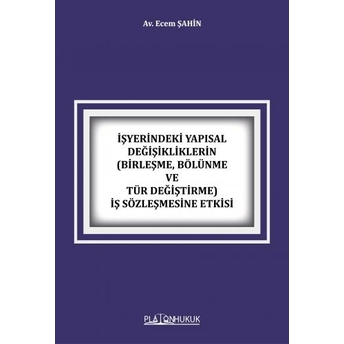 Av. Ecem ŞAHİN

İŞYERİNDEKİ YAPISAL DEĞİŞİKLİKLERİN (BİRLEŞME, BÖLÜNME VE TÜR DEĞİŞTİRME) İŞ SÖZLEŞMESİNE ETKİSİ

PLATONHUKUK